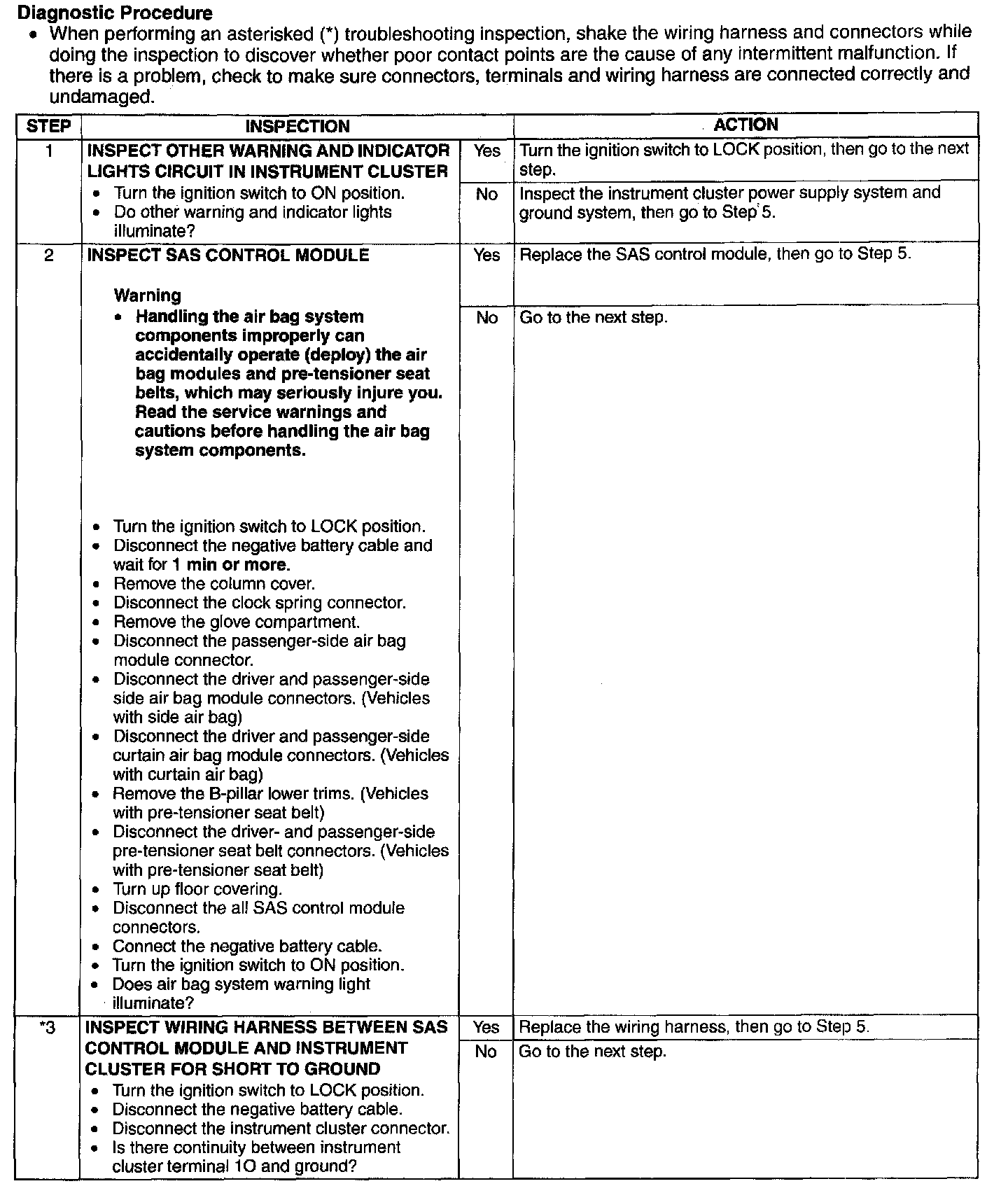 Diagnostic Procedure

• When performing an asterisked (*) troubleshooting inspection, shake the wiring harness and connectors while doing the inspection to discover whether poor contact points are the cause of any intermittent malfunction. If there is a problem, check to make sure connectors, terminals and wiring harness are connected correctly and undamaged.

| STEP | INSPECTION | | ACTION |
|---|---|---|---|
| 1 | INSPECT OTHER WARNING AND INDICATOR LIGHTS CIRCUIT IN INSTRUMENT CLUSTER • Turn the ignition switch to ON position. • Do other warning and indicator lights illuminate? | Yes | Turn the ignition switch to LOCK position, then go to the next step. |
| | | No | Inspect the instrument cluster power supply system and ground system, then go to Step 5. |
| 2 | INSPECT SAS CONTROL MODULE Warning • Handling the air bag system components improperly can accidentally operate (deploy) the air bag modules and pre-tensioner seat belts, which may seriously injure you. Read the service warnings and cautions before handling the air bag system components. • Turn the ignition switch to LOCK position. • Disconnect the negative battery cable and wait for 1 min or more. • Remove the column cover. • Disconnect the clock spring connector. • Remove the glove compartment. • Disconnect the passenger-side air bag module connector. • Disconnect the driver and passenger-side side air bag module connectors. (Vehicles with side air bag) • Disconnect the driver and passenger-side curtain air bag module connectors. (Vehicles with curtain air bag) • Remove the B-pillar lower trims. (Vehicles with pre-tensioner seat belt) • Disconnect the driver- and passenger-side pre-tensioner seat belt connectors. (Vehicles with pre-tensioner seat belt) • Turn up floor covering. • Disconnect the all SAS control module connectors. • Connect the negative battery cable. • Turn the ignition switch to ON position. • Does air bag system warning light illuminate? | Yes | Replace the SAS control module, then go to Step 5. |
| | | No | Go to the next step. |
| *3 | INSPECT WIRING HARNESS BETWEEN SAS CONTROL MODULE AND INSTRUMENT CLUSTER FOR SHORT TO GROUND • Turn the ignition switch to LOCK position. • Disconnect the negative battery cable. • Disconnect the instrument cluster connector. • Is there continuity between instrument cluster terminal 1O and ground? | Yes | Replace the wiring harness, then go to Step 5. |
| | | No | Go to the next step. |